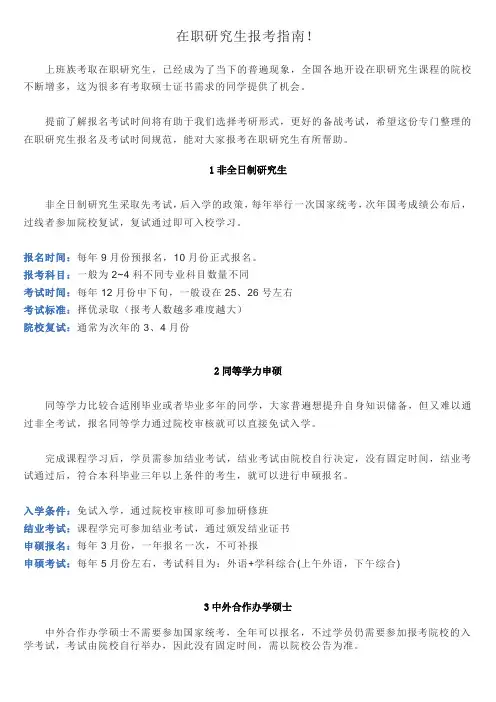 在职研究生报考指南！

上班族考取在职研究生，已经成为了当下的普遍现象，全国各地开设在职研究生课程的院校不断增多，这为很多有考取硕士证书需求的同学提供了机会。

提前了解报名考试时间将有助于我们选择考研形式，更好的备战考试，希望这份专门整理的在职研究生报名及考试时间规范，能对大家报考在职研究生有所帮助。

1 非全日制研究生

非全日制研究生采取先考试，后入学的政策，每年举行一次国家统考，次年国考成绩公布后，过线者参加院校复试，复试通过即可入校学习。

报名时间：每年 9 月份预报名，10 月份正式报名。
报考科目：一般为 2~4 科不同专业科目数量不同
考试时间：每年 12 月份中下旬，一般设在 25、26 号左右
考试标准：择优录取（报考人数越多难度越大）
院校复试：通常为次年的 3、4 月份

2 同等学力申硕

同等学力比较合适刚毕业或者毕业多年的同学，大家普遍想提升自身知识储备，但又难以通过非全考试，报名同等学力通过院校审核就可以直接免试入学。

完成课程学习后，学员需参加结业考试，结业考试由院校自行决定，没有固定时间，结业考试通过后，符合本科毕业三年以上条件的考生，就可以进行申硕报名。

入学条件：免试入学，通过院校审核即可参加研修班
结业考试：课程学完可参加结业考试，通过颁发结业证书
申硕报名：每年 3 月份，一年报名一次，不可补报
申硕考试：每年 5 月份左右，考试科目为：外语+学科综合(上午外语，下午综合)

3 中外合作办学硕士

中外合作办学硕士不需要参加国家统考，全年可以报名，不过学员仍需要参加报考院校的入学考试，考试由院校自行举办，因此没有固定时间，需以院校公告为准。